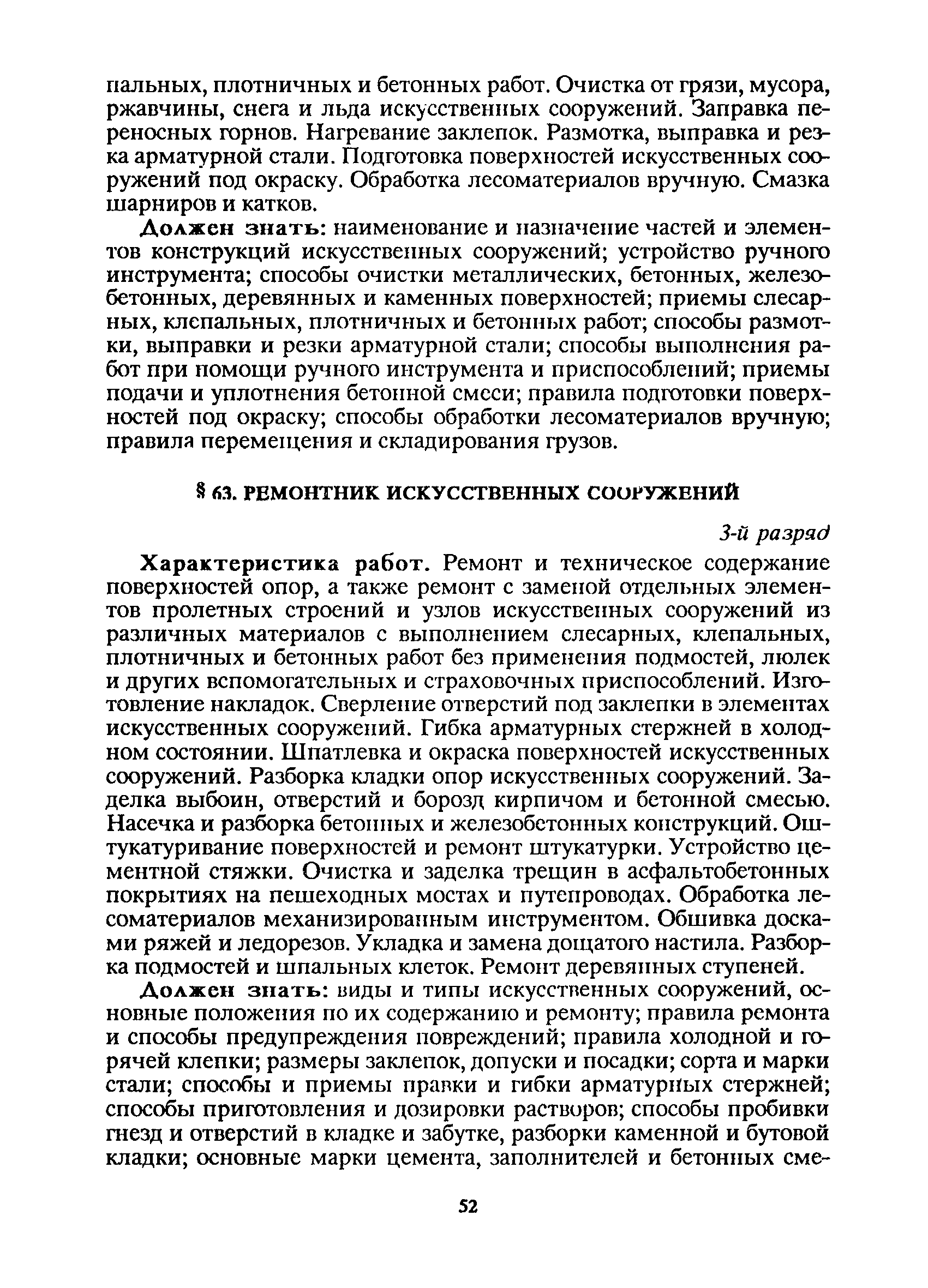 пальных, плотничных и бетонных работ. Очистка от грязи, мусора, ржавчины, снега и льда искусственных сооружений. Заправка переносных горнов. Нагревание заклепок. Размотка, выправка и резка арматурной стали. Подготовка поверхностей искусственных сооружений под окраску. Обработка лесоматериалов вручную. Смазка шарниров и катков.

Должен знать: наименование и назначение частей и элементов конструкций искусственных сооружений; устройство ручного инструмента; способы очистки металлических, бетонных, железобетонных, деревянных и каменных поверхностей; приемы слесарных, клепальных, плотничных и бетонных работ; способы размотки, выправки и резки арматурной стали; способы выполнения работ при помощи ручного инструмента и приспособлений; приемы подачи и уплотнения бетонной смеси; правила подготовки поверхностей под окраску; способы обработки лесоматериалов вручную; правила перемещения и складирования грузов.

§ 63. РЕМОНТНИК ИСКУССТВЕННЫХ СООРУЖЕНИЙ

3-й разряд

Характеристика работ. Ремонт и техническое содержание поверхностей опор, а также ремонт с заменой отдельных элементов пролетных строений и узлов искусственных сооружений из различных материалов с выполнением слесарных, клепальных, плотничных и бетонных работ без применения подмостей, люлек и других вспомогательных и страховочных приспособлений. Изготовление накладок. Сверление отверстий под заклепки в элементах искусственных сооружений. Гибка арматурных стержней в холодном состоянии. Шпатлевка и окраска поверхностей искусственных сооружений. Разборка кладки опор искусственных сооружений. Заделка выбоин, отверстий и борозд кирпичом и бетонной смесью. Насечка и разборка бетонных и железобетонных конструкций. Оштукатуривание поверхностей и ремонт штукатурки. Устройство цементной стяжки. Очистка и заделка трещин в асфальтобетонных покрытиях на пешеходных мостах и путепроводах. Обработка лесоматериалов механизированным инструментом. Обшивка досками ряжей и ледорезов. Укладка и замена дощатого настила. Разборка подмостей и шпальных клеток. Ремонт деревянных ступеней.

Должен знать: виды и типы искусственных сооружений, основные положения по их содержанию и ремонту; правила ремонта и способы предупреждения повреждений; правила холодной и горячей клепки; размеры заклепок, допуски и посадки; сорта и марки стали; способы и приемы правки и гибки арматурных стержней; способы приготовления и дозировки растворов; способы пробивки гнезд и отверстий в кладке и забутке, разборки каменной и бутовой кладки; основные марки цемента, заполнителей и бетонных сме-

52